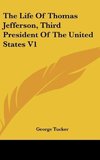 The Life Of Thomas Jefferson, Third President Of The United States V1

George Tucker